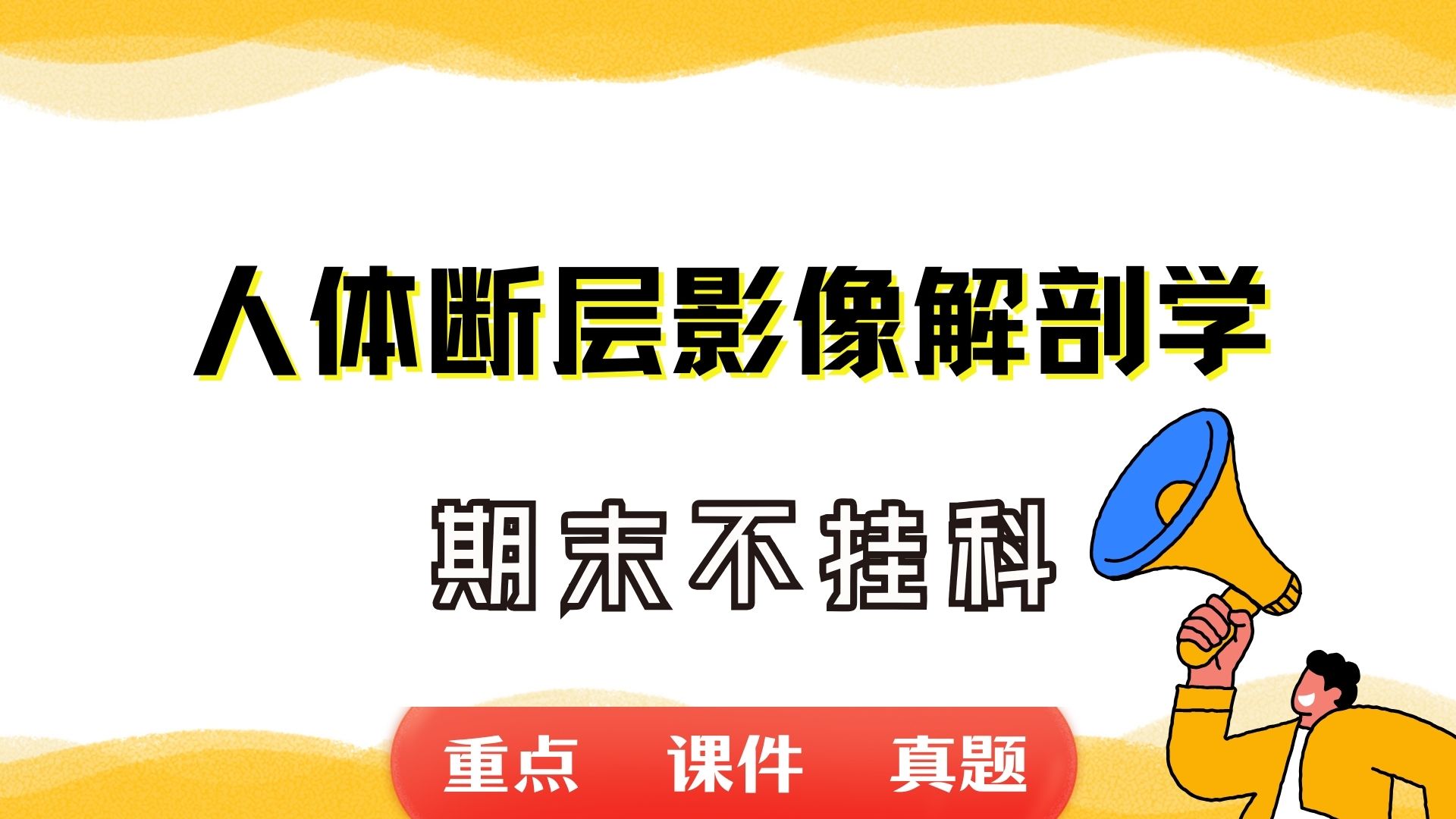 人体断层影像解剖学

期末不挂科

重点　课件　真题